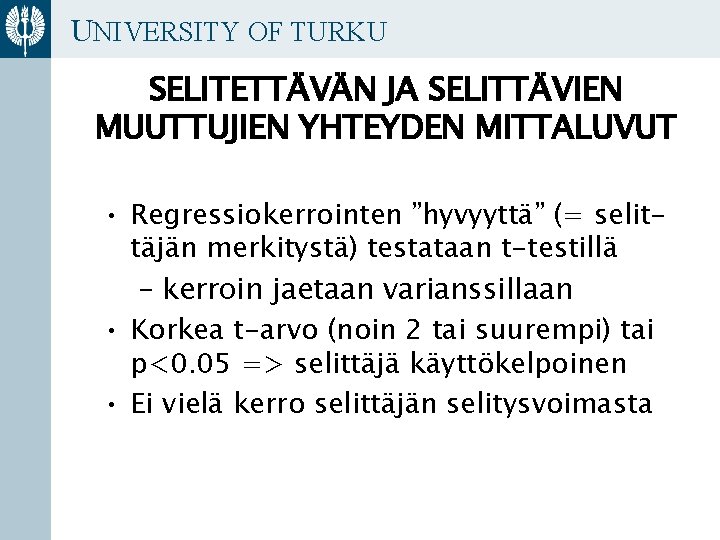 UNIVERSITY OF TURKU

SELITETTÄVÄN JA SELITTÄVIEN MUUTTUJIEN YHTEYDEN MITTALUVUT

• Regressiokerrointen "hyvyyttä" (= selittäjän merkitystä) testataan t-testillä
- kerroin jaetaan varianssillaan
• Korkea t-arvo (noin 2 tai suurempi) tai p<0.05 => selittäjä käyttökelpoinen
• Ei vielä kerro selittäjän selitysvoimasta